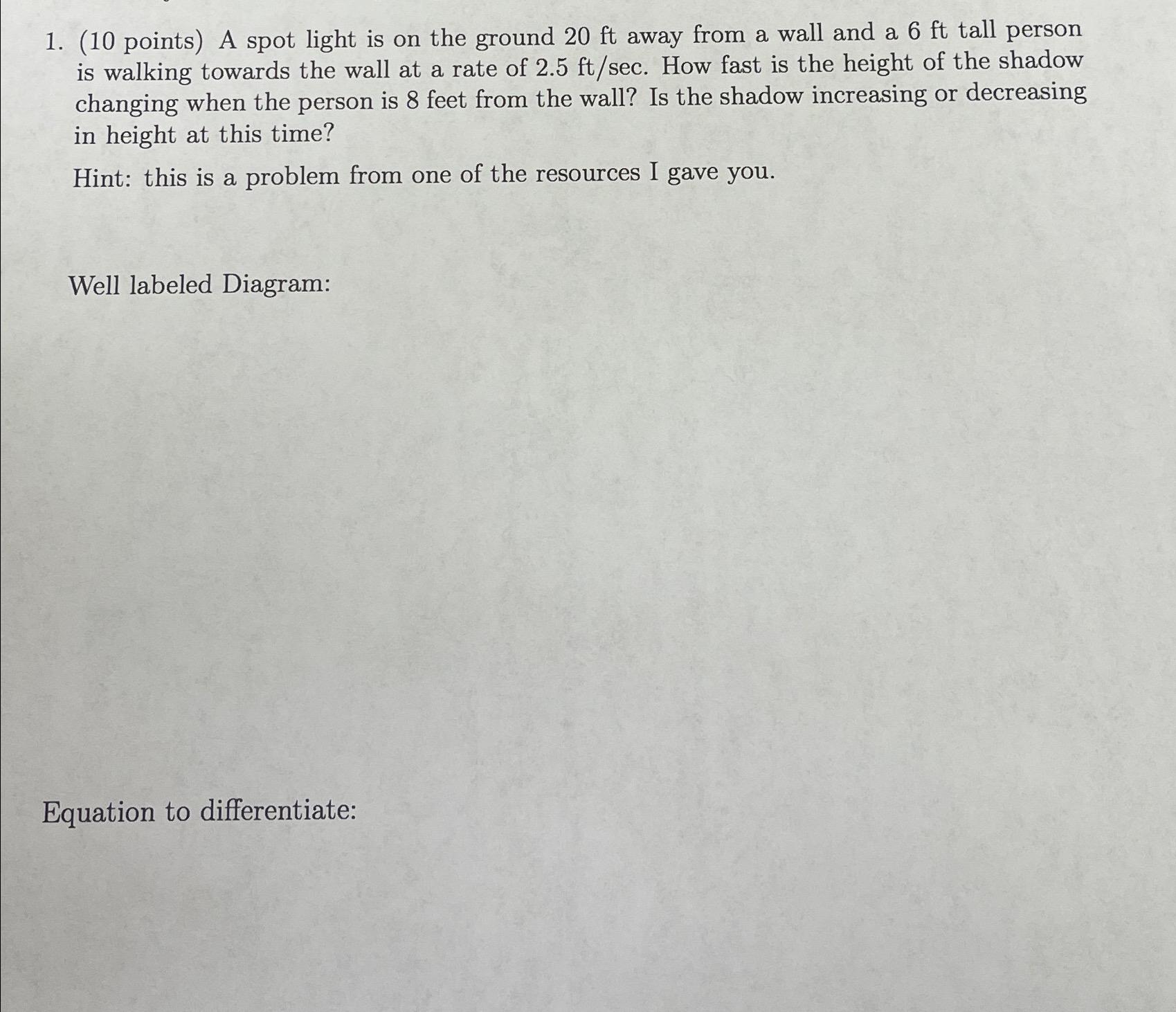 1. (10 points) A spot light is on the ground 20 ft away from a wall and a 6 ft tall person is walking towards the wall at a rate of 2.5 ft/sec. How fast is the height of the shadow changing when the person is 8 feet from the wall? Is the shadow increasing or decreasing in height at this time?

Hint: this is a problem from one of the resources I gave you.

Well labeled Diagram:

Equation to differentiate: